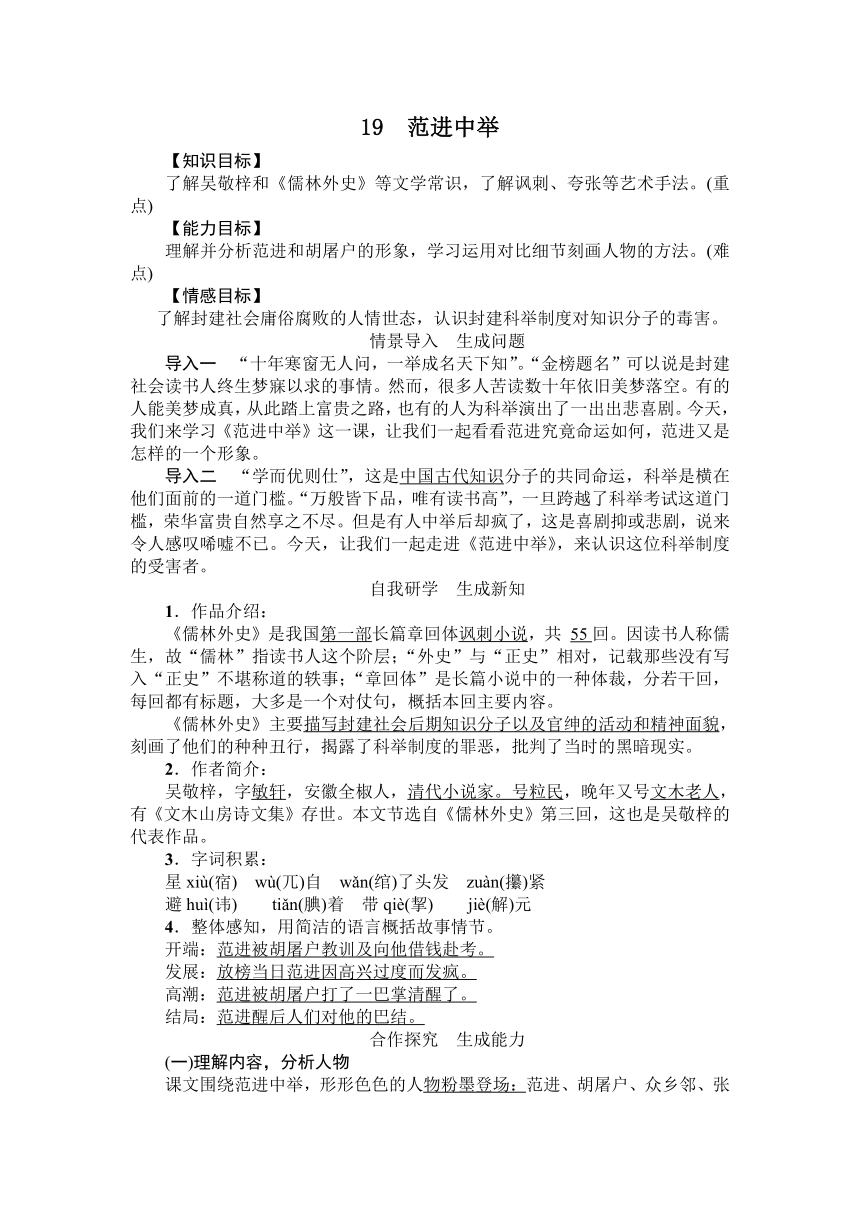 19　范进中举

【知识目标】

了解吴敬梓和《儒林外史》等文学常识，了解讽刺、夸张等艺术手法。(重点)

【能力目标】

理解并分析范进和胡屠户的形象，学习运用对比细节刻画人物的方法。(难点)

【情感目标】

了解封建社会庸俗腐败的人情世态，认识封建科举制度对知识分子的毒害。

情景导入　生成问题

导入一　“十年寒窗无人问，一举成名天下知”。“金榜题名”可以说是封建社会读书人终生梦寐以求的事情。然而，很多人苦读数十年依旧美梦落空。有的人能美梦成真，从此踏上富贵之路，也有的人为科举演出了一出出悲喜剧。今天，我们来学习《范进中举》这一课，让我们一起看看范进究竟命运如何，范进又是怎样的一个形象。

导入二　“学而优则仕”，这是中国古代知识分子的共同命运，科举是横在他们面前的一道门槛。“万般皆下品，唯有读书高”，一旦跨越了科举考试这道门槛，荣华富贵自然享之不尽。但是有人中举后却疯了，这是喜剧抑或悲剧，说来令人感叹唏嘘不已。今天，让我们一起走进《范进中举》，来认识这位科举制度的受害者。

自我研学　生成新知

1．作品介绍：

《儒林外史》是我国第一部长篇章回体讽刺小说，共 55 回。因读书人称儒生，故“儒林”指读书人这个阶层；“外史”与“正史”相对，记载那些没有写入“正史”不堪称道的轶事；“章回体”是长篇小说中的一种体裁，分若干回，每回都有标题，大多是一个对仗句，概括本回主要内容。

《儒林外史》主要描写封建社会后期知识分子以及官绅的活动和精神面貌，刻画了他们的种种丑行，揭露了科举制度的罪恶，批判了当时的黑暗现实。

2．作者简介：

吴敬梓，字敏轩，安徽全椒人，清代小说家。号粒民，晚年又号文木老人，有《文木山房诗文集》存世。本文节选自《儒林外史》第三回，这也是吴敬梓的代表作品。

3．字词积累：

星 xiù(宿)　wù(兀)自　wǎn(绾)了头发　zuàn(攥)紧
避 huì(讳)　tiǎn(腆)着　带 qiè(挈)　jiè(解)元

4．整体感知，用简洁的语言概括故事情节。

开端：范进被胡屠户教训及向他借钱赴考。
发展：放榜当日范进因高兴过度而发疯。
高潮：范进被胡屠户打了一巴掌清醒了。
结局：范进醒后人们对他的巴结。

合作探究　生成能力

(一)理解内容，分析人物

课文围绕范进中举，形形色色的人物粉墨登场：范进、胡屠户、众乡邻、张